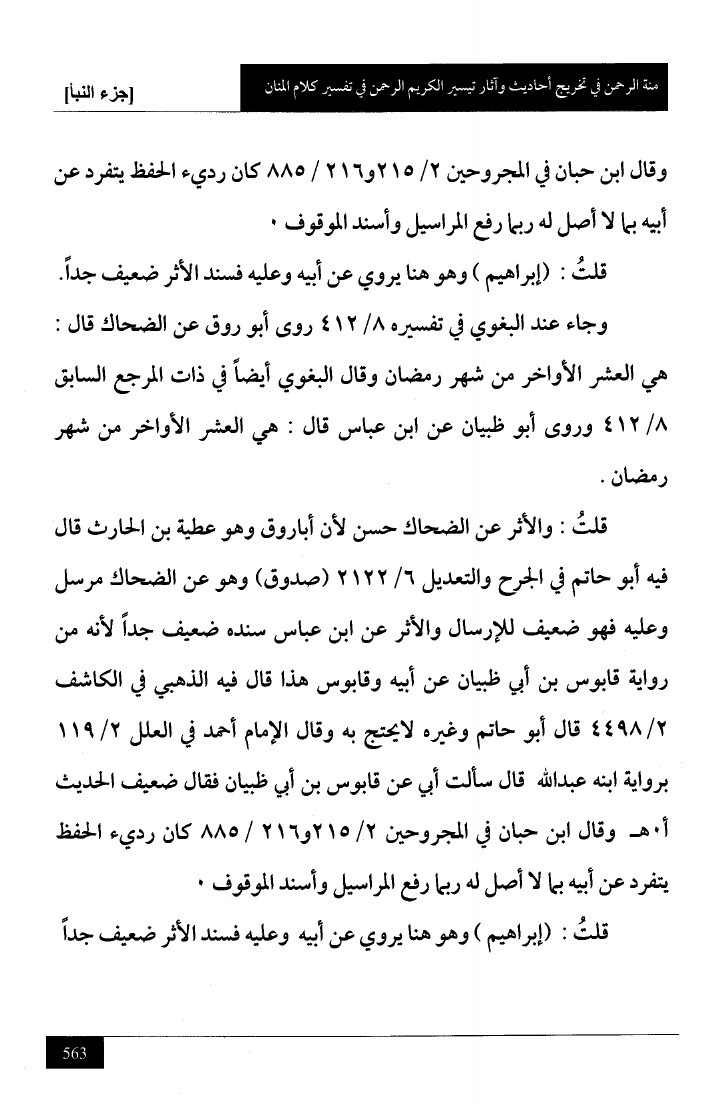 منة الرحمن في تخريج أحاديث وآثار تيسير الكريم الرحمن في تفسير كلام المنان

[جزء النبأ]

وقال ابن حبان في المجروحين ٢/ ٢١٥و٢١٦ / ٨٨٥ كان رديء الحفظ يتفرد عن أبيه بما لا أصل له ربما رفع المراسيل وأسند الموقوف ٠

قلتُ : (إبراهيم ) وهو هنا يروي عن أبيه وعليه فسند الأثر ضعيف جداً.

وجاء عند البغوي في تفسيره ٨/ ٤١٢ روى أبو روق عن الضحاك قال : هي العشر الأواخر من شهر رمضان وقال البغوي أيضاً في ذات المرجع السابق ٨/ ٤١٢ وروى أبو ظبيان عن ابن عباس قال : هي العشر الأواخر من شهر رمضان .

قلتُ : والأثر عن الضحاك حسن لأن أباروق وهو عطية بن الحارث قال فيه أبو حاتم في الجرح والتعديل ٦/ ٢١٢٢ (صدوق) وهو عن الضحاك مرسل وعليه فهو ضعيف للإرسال والأثر عن ابن عباس سنده ضعيف جداً لأنه من رواية قابوس بن أبي ظبيان عن أبيه وقابوس هذا قال فيه الذهبي في الكاشف ٢/ ٤٤٩٨ قال أبو حاتم وغيره لايحتج به وقال الإمام أحمد في العلل ٢/ ١١٩ برواية ابنه عبدالله قال سألت أبي عن قابوس بن أبي ظبيان فقال ضعيف الحديث أ٠هـ وقال ابن حبان في المجروحين ٢/ ٢١٥و٢١٦ / ٨٨٥ كان رديء الحفظ يتفرد عن أبيه بما لا أصل له ربما رفع المراسيل وأسند الموقوف ٠

قلتُ : (إبراهيم ) وهو هنا يروي عن أبيه وعليه فسند الأثر ضعيف جداً

563